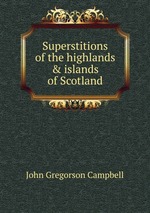 Superstitions of the highlands & islands of Scotland

John Gregorson Campbell